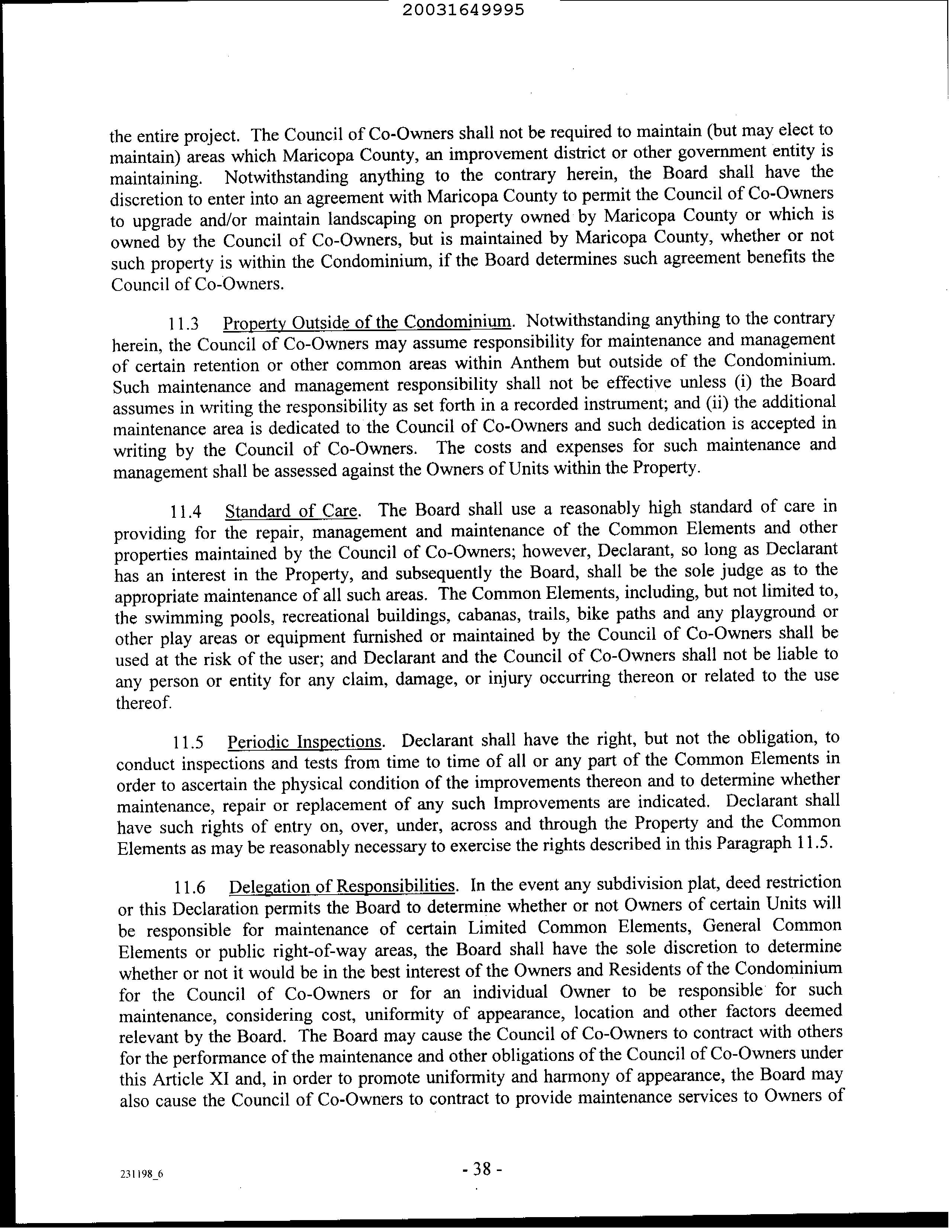 20031649995

the entire project. The Council of Co-Owners shall not be required to maintain (but may elect to maintain) areas which Maricopa County, an improvement district or other government entity is maintaining. Notwithstanding anything to the contrary herein, the Board shall have the discretion to enter into an agreement with Maricopa County to permit the Council of Co-Owners to upgrade and/or maintain landscaping on property owned by Maricopa County or which is owned by the Council of Co-Owners, but is maintained by Maricopa County, whether or not such property is within the Condominium, if the Board determines such agreement benefits the Council of Co-Owners.

11.3 Property Outside of the Condominium. Notwithstanding anything to the contrary herein, the Council of Co-Owners may assume responsibility for maintenance and management of certain retention or other common areas within Anthem but outside of the Condominium. Such maintenance and management responsibility shall not be effective unless (i) the Board assumes in writing the responsibility as set forth in a recorded instrument; and (ii) the additional maintenance area is dedicated to the Council of Co-Owners and such dedication is accepted in writing by the Council of Co-Owners. The costs and expenses for such maintenance and management shall be assessed against the Owners of Units within the Property.

11.4 Standard of Care. The Board shall use a reasonably high standard of care in providing for the repair, management and maintenance of the Common Elements and other properties maintained by the Council of Co-Owners; however, Declarant, so long as Declarant has an interest in the Property, and subsequently the Board, shall be the sole judge as to the appropriate maintenance of all such areas. The Common Elements, including, but not limited to, the swimming pools, recreational buildings, cabanas, trails, bike paths and any playground or other play areas or equipment furnished or maintained by the Council of Co-Owners shall be used at the risk of the user; and Declarant and the Council of Co-Owners shall not be liable to any person or entity for any claim, damage, or injury occurring thereon or related to the use thereof.

11.5 Periodic Inspections. Declarant shall have the right, but not the obligation, to conduct inspections and tests from time to time of all or any part of the Common Elements in order to ascertain the physical condition of the improvements thereon and to determine whether maintenance, repair or replacement of any such Improvements are indicated. Declarant shall have such rights of entry on, over, under, across and through the Property and the Common Elements as may be reasonably necessary to exercise the rights described in this Paragraph 11.5.

11.6 Delegation of Responsibilities. In the event any subdivision plat, deed restriction or this Declaration permits the Board to determine whether or not Owners of certain Units will be responsible for maintenance of certain Limited Common Elements, General Common Elements or public right-of-way areas, the Board shall have the sole discretion to determine whether or not it would be in the best interest of the Owners and Residents of the Condominium for the Council of Co-Owners or for an individual Owner to be responsible for such maintenance, considering cost, uniformity of appearance, location and other factors deemed relevant by the Board. The Board may cause the Council of Co-Owners to contract with others for the performance of the maintenance and other obligations of the Council of Co-Owners under this Article XI and, in order to promote uniformity and harmony of appearance, the Board may also cause the Council of Co-Owners to contract to provide maintenance services to Owners of

231198_6

- 38 -